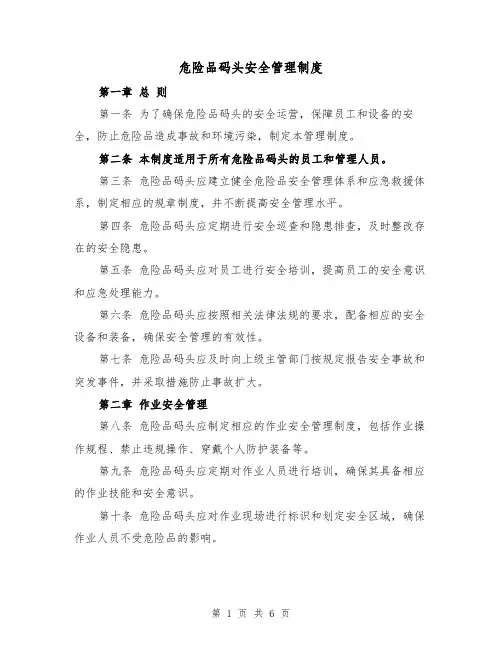 危险品码头安全管理制度

第一章 总 则

第一条 为了确保危险品码头的安全运营，保障员工和设备的安全，防止危险品造成事故和环境污染，制定本管理制度。

第二条 本制度适用于所有危险品码头的员工和管理人员。

第三条 危险品码头应建立健全危险品安全管理体系和应急救援体系，制定相应的规章制度，并不断提高安全管理水平。

第四条 危险品码头应定期进行安全巡查和隐患排查，及时整改存在的安全隐患。

第五条 危险品码头应对员工进行安全培训，提高员工的安全意识和应急处理能力。

第六条 危险品码头应按照相关法律法规的要求，配备相应的安全设备和装备，确保安全管理的有效性。

第七条 危险品码头应及时向上级主管部门按规定报告安全事故和突发事件，并采取措施防止事故扩大。

第二章 作业安全管理

第八条 危险品码头应制定相应的作业安全管理制度，包括作业操作规程、禁止违规操作、穿戴个人防护装备等。

第九条 危险品码头应定期对作业人员进行培训，确保其具备相应的作业技能和安全意识。

第十条 危险品码头应对作业现场进行标识和划定安全区域，确保作业人员不受危险品的影响。

第 1 页 共 6 页